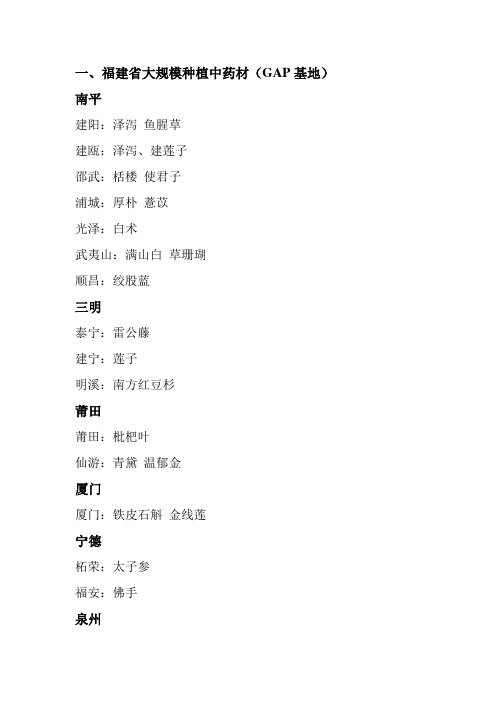 一、福建省大规模种植中药材（GAP 基地）

南平

建阳：泽泻 鱼腥草

建瓯：泽泻、建莲子

邵武：栝楼 使君子

浦城：厚朴 薏苡

光泽：白术

武夷山：满山白 草珊瑚

顺昌：绞股蓝

三明

泰宁：雷公藤

建宁：莲子

明溪：南方红豆杉

莆田

莆田：枇杷叶

仙游：青黛 温郁金

厦门

厦门：铁皮石斛 金线莲

宁德

柘荣：太子参

福安：佛手

泉州